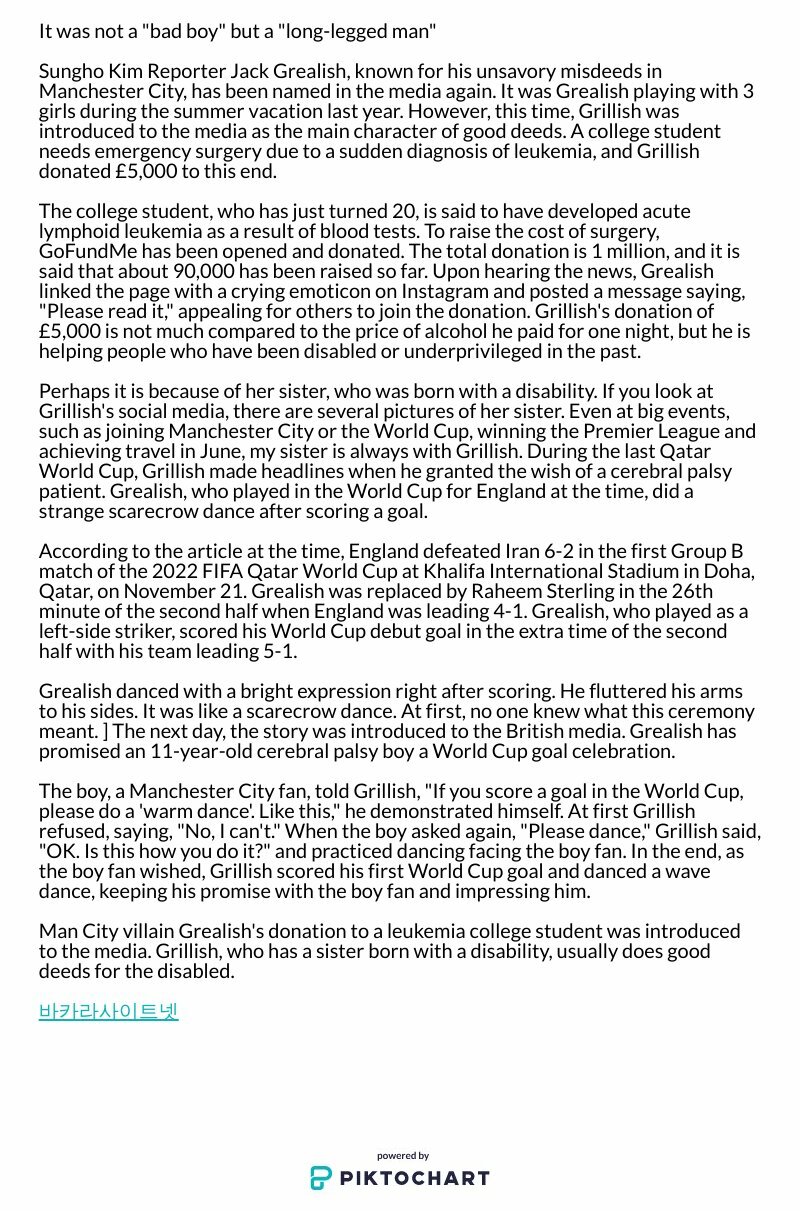 It was not a "bad boy" but a "long-legged man"

Sungho Kim Reporter Jack Grealish, known for his unsavory misdeeds in Manchester City, has been named in the media again. It was Grealish playing with 3 girls during the summer vacation last year. However, this time, Grillish was introduced to the media as the main character of good deeds. A college student needs emergency surgery due to a sudden diagnosis of leukemia, and Grillish donated £5,000 to this end.

The college student, who has just turned 20, is said to have developed acute lymphoid leukemia as a result of blood tests. To raise the cost of surgery, GoFundMe has been opened and donated. The total donation is 1 million, and it is said that about 90,000 has been raised so far. Upon hearing the news, Grealish linked the page with a crying emoticon on Instagram and posted a message saying, "Please read it," appealing for others to join the donation. Grillish's donation of £5,000 is not much compared to the price of alcohol he paid for one night, but he is helping people who have been disabled or underprivileged in the past.

Perhaps it is because of her sister, who was born with a disability. If you look at Grillish's social media, there are several pictures of her sister. Even at big events, such as joining Manchester City or the World Cup, winning the Premier League and achieving travel in June, my sister is always with Grillish. During the last Qatar World Cup, Grillish made headlines when he granted the wish of a cerebral palsy patient. Grealish, who played in the World Cup for England at the time, did a strange scarecrow dance after scoring a goal.

According to the article at the time, England defeated Iran 6-2 in the first Group B match of the 2022 FIFA Qatar World Cup at Khalifa International Stadium in Doha, Qatar, on November 21. Grealish was replaced by Raheem Sterling in the 26th minute of the second half when England was leading 4-1. Grealish, who played as a left-side striker, scored his World Cup debut goal in the extra time of the second half with his team leading 5-1.

Grealish danced with a bright expression right after scoring. He fluttered his arms to his sides. It was like a scarecrow dance. At first, no one knew what this ceremony meant. ] The next day, the story was introduced to the British media. Grealish has promised an 11-year-old cerebral palsy boy a World Cup goal celebration.

The boy, a Manchester City fan, told Grillish, "If you score a goal in the World Cup, please do a 'warm dance'. Like this," he demonstrated himself. At first Grillish refused, saying, "No, I can't." When the boy asked again, "Please dance," Grillish said, "OK. Is this how you do it?" and practiced dancing facing the boy fan. In the end, as the boy fan wished, Grillish scored his first World Cup goal and danced a wave dance, keeping his promise with the boy fan and impressing him.

Man City villain Grealish's donation to a leukemia college student was introduced to the media. Grillish, who has a sister born with a disability, usually does good deeds for the disabled.

바카라사이트넷

powered by
PIKTOCHART